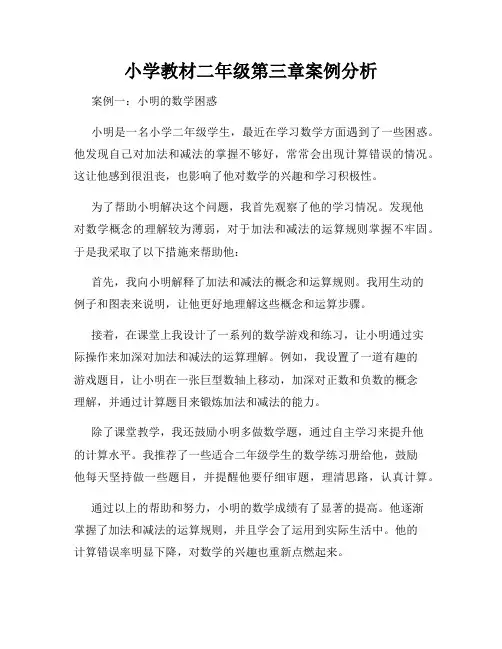 小学教材二年级第三章案例分析

案例一：小明的数学困惑

小明是一名小学二年级学生，最近在学习数学方面遇到了一些困惑。他发现自己对加法和减法的掌握不够好，常常会出现计算错误的情况。这让他感到很沮丧，也影响了他对数学的兴趣和学习积极性。

为了帮助小明解决这个问题，我首先观察了他的学习情况。发现他对数学概念的理解较为薄弱，对于加法和减法的运算规则掌握不牢固。于是我采取了以下措施来帮助他：

首先，我向小明解释了加法和减法的概念和运算规则。我用生动的例子和图表来说明，让他更好地理解这些概念和运算步骤。

接着，在课堂上我设计了一系列的数学游戏和练习，让小明通过实际操作来加深对加法和减法的运算理解。例如，我设置了一道有趣的游戏题目，让小明在一张巨型数轴上移动，加深对正数和负数的概念理解，并通过计算题目来锻炼加法和减法的能力。

除了课堂教学，我还鼓励小明多做数学题，通过自主学习来提升他的计算水平。我推荐了一些适合二年级学生的数学练习册给他，鼓励他每天坚持做一些题目，并提醒他要仔细审题，理清思路，认真计算。

通过以上的帮助和努力，小明的数学成绩有了显著的提高。他逐渐掌握了加法和减法的运算规则，并且学会了运用到实际生活中。他的计算错误率明显下降，对数学的兴趣也重新点燃起来。